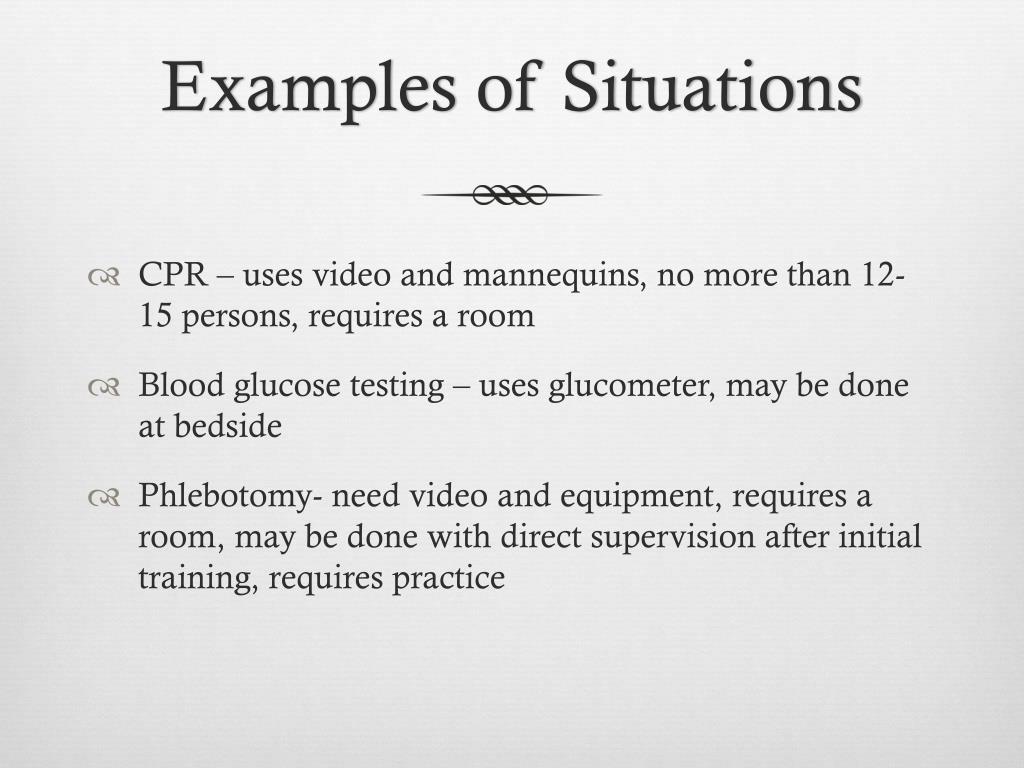 Examples of Situations

CPR – uses video and mannequins, no more than 12-15 persons, requires a room

Blood glucose testing – uses glucometer, may be done at bedside

Phlebotomy- need video and equipment, requires a room, may be done with direct supervision after initial training, requires practice